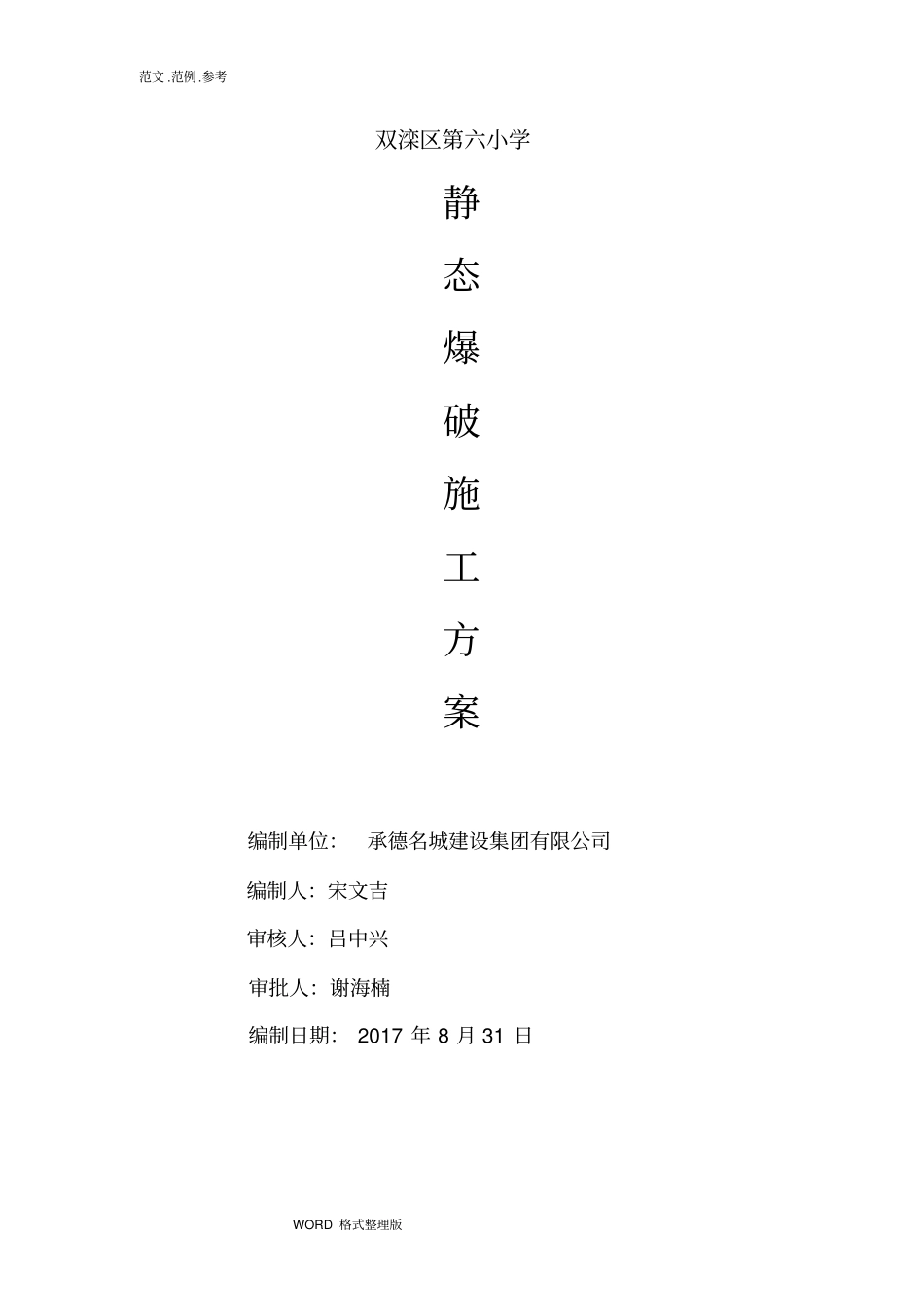 范文.范例.参考

双滦区第六小学

静

态

爆

破

施

工

方

案

编制单位： 承德名城建设集团有限公司

编制人：宋文吉

审核人：吕中兴

审批人：谢海楠

编制日期： 2017 年 8 月 31 日

WORD 格式整理版